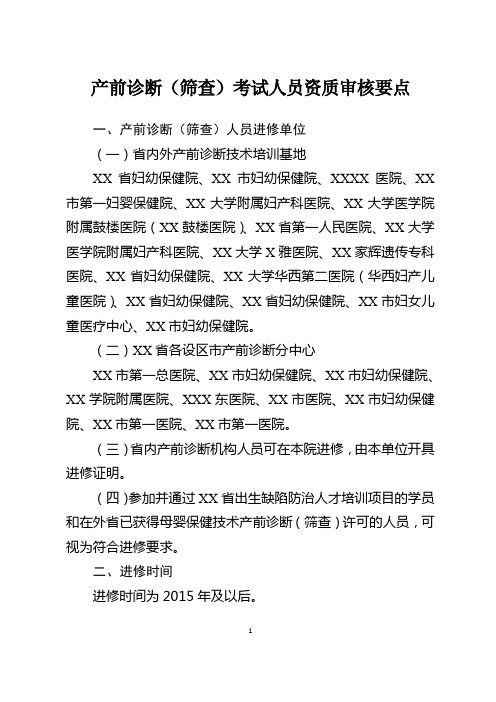 产前诊断（筛查）考试人员资质审核要点

一、产前诊断（筛查）人员进修单位

（一）省内外产前诊断技术培训基地

XX 省妇幼保健院、XX 市妇幼保健院、XXXX 医院、XX 市第一妇婴保健院、XX 大学附属妇产科医院、XX 大学医学院附属鼓楼医院（XX 鼓楼医院）、XX 省第一人民医院、XX 大学医学院附属妇产科医院、XX 大学 X 雅医院、XX 家辉遗传专科医院、XX 省妇幼保健院、XX 大学华西第二医院（华西妇产儿童医院）、XX 省妇幼保健院、XX 省妇幼保健院、XX 市妇女儿童医疗中心、XX 市妇幼保健院。

（二）XX 省各设区市产前诊断分中心

XX 市第一总医院、XX 市妇幼保健院、XX 市妇幼保健院、XX 学院附属医院、XXX 东医院、XX 市医院、XX 市妇幼保健院、XX 市第一医院、XX 市第一医院。

（三）省内产前诊断机构人员可在本院进修，由本单位开具进修证明。

（四）参加并通过 XX 省出生缺陷防治人才培训项目的学员和在外省已获得母婴保健技术产前诊断（筛查）许可的人员，可视为符合进修要求。

二、进修时间

进修时间为 2015 年及以后。

1